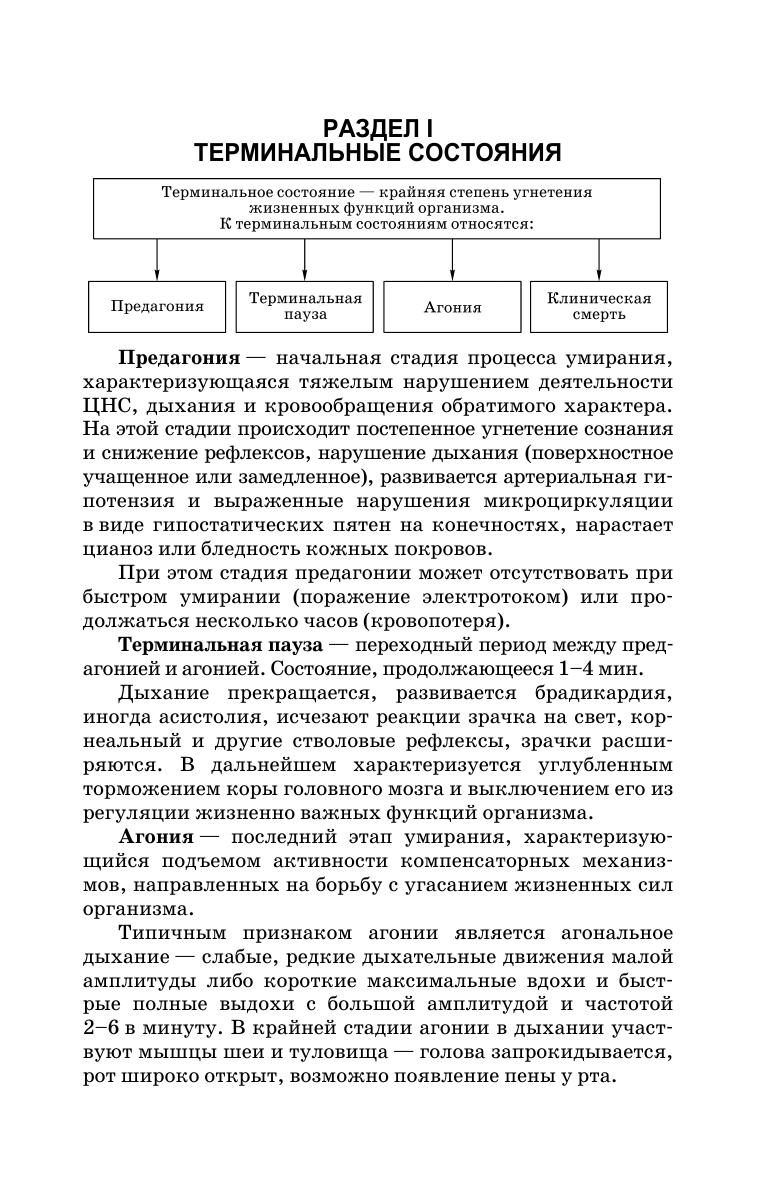 РАЗДЕЛ I
ТЕРМИНАЛЬНЫЕ СОСТОЯНИЯ

Терминальное состояние — крайняя степень угнетения жизненных функций организма.
К терминальным состояниям относятся:

Предагония

Терминальная пауза

Агония

Клиническая смерть

Предагония — начальная стадия процесса умирания, характеризующаяся тяжелым нарушением деятельности ЦНС, дыхания и кровообращения обратимого характера. На этой стадии происходит постепенное угнетение сознания и снижение рефлексов, нарушение дыхания (поверхностное учащенное или замедленное), развивается артериальная гипотензия и выраженные нарушения микроциркуляции в виде гипостатических пятен на конечностях, нарастает цианоз или бледность кожных покровов.

При этом стадия предагонии может отсутствовать при быстром умирании (поражение электротоком) или продолжаться несколько часов (кровопотеря).

Терминальная пауза — переходный период между предагонией и агонией. Состояние, продолжающееся 1–4 мин.

Дыхание прекращается, развивается брадикардия, иногда асистолия, исчезают реакции зрачка на свет, корнеальный и другие стволовые рефлексы, зрачки расширяются. В дальнейшем характеризуется углубленным торможением коры головного мозга и выключением его из регуляции жизненно важных функций организма.

Агония — последний этап умирания, характеризующийся подъемом активности компенсаторных механизмов, направленных на борьбу с угасанием жизненных сил организма.

Типичным признаком агонии является агональное дыхание — слабые, редкие дыхательные движения малой амплитуды либо короткие максимальные вдохи и быстрые полные выдохи с большой амплитудой и частотой 2–6 в минуту. В крайней стадии агонии в дыхании участвуют мышцы шеи и туловища — голова запрокидывается, рот широко открыт, возможно появление пены у рта.